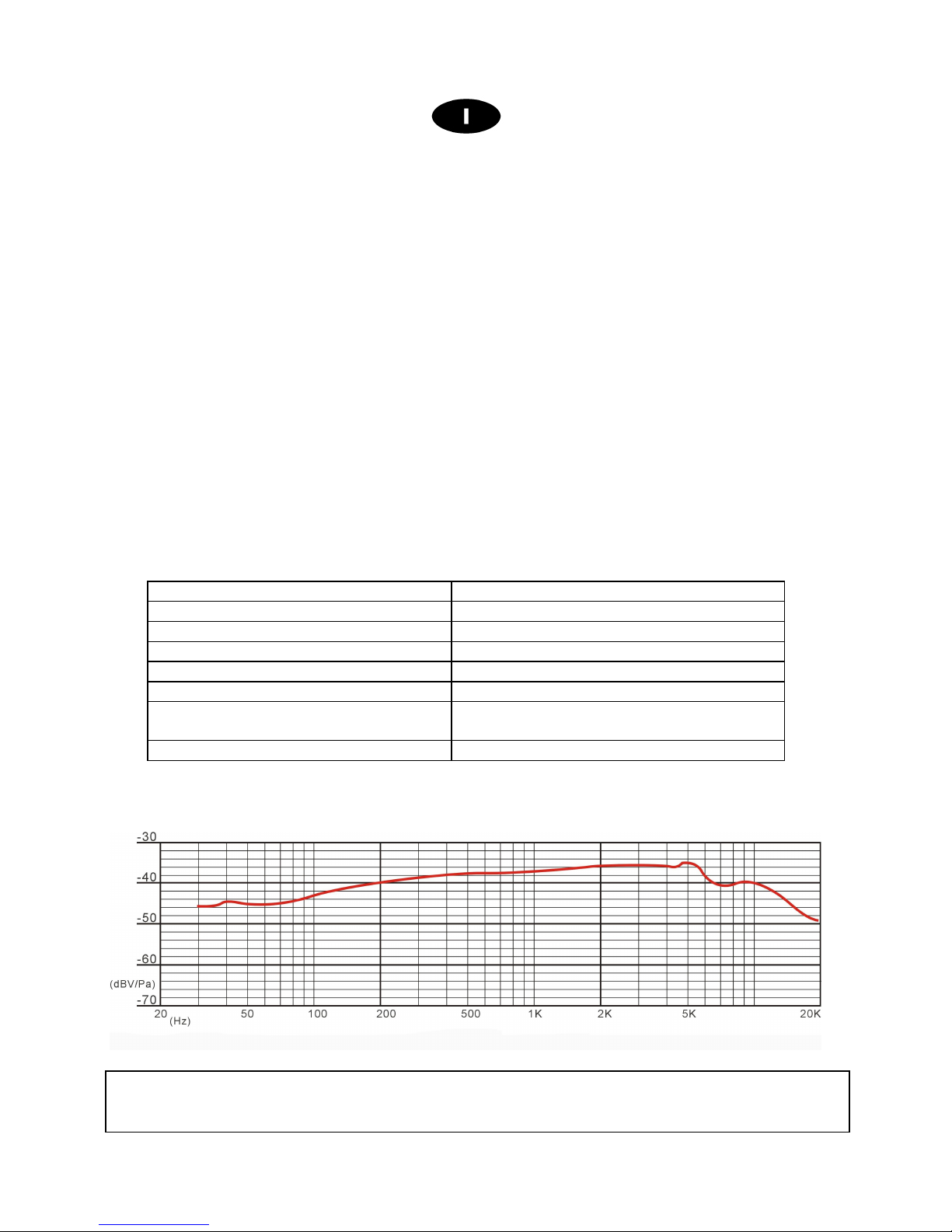 I

-30
-40
-50
-60
(dBV/Pa)
-70
20 (Hz)
50
100
200
500
1K
2K
5K
20K